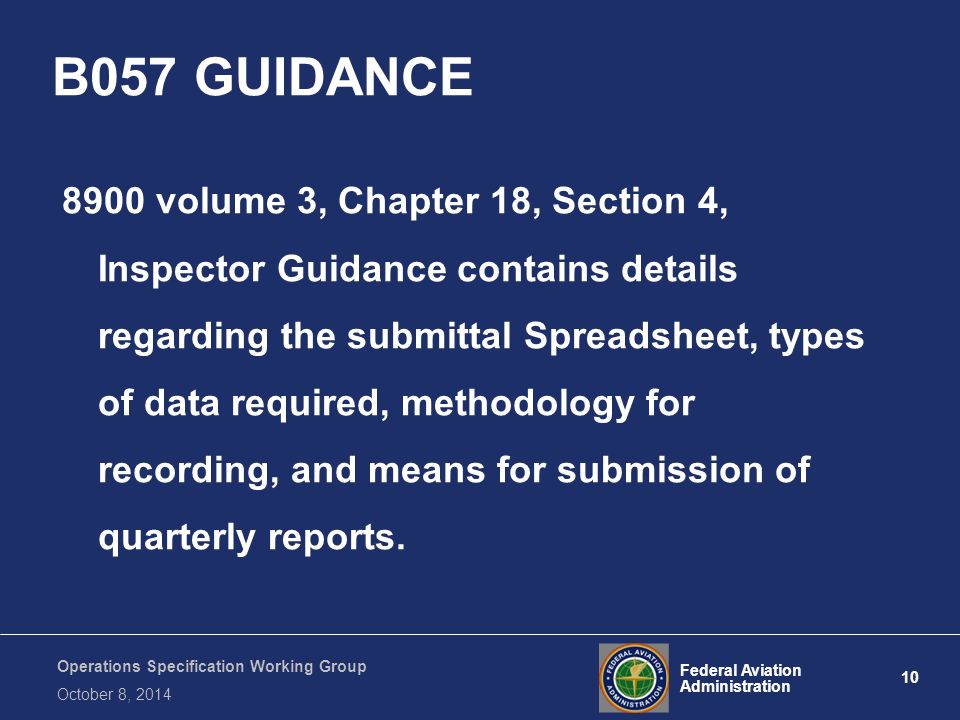 B057 GUIDANCE

8900 volume 3, Chapter 18, Section 4, Inspector Guidance contains details regarding the submittal Spreadsheet, types of data required, methodology for recording, and means for submission of quarterly reports.

Operations Specification Working Group
October 8, 2014

FEDERAL AVIATION ADMINISTRATION

Federal Aviation Administration

10